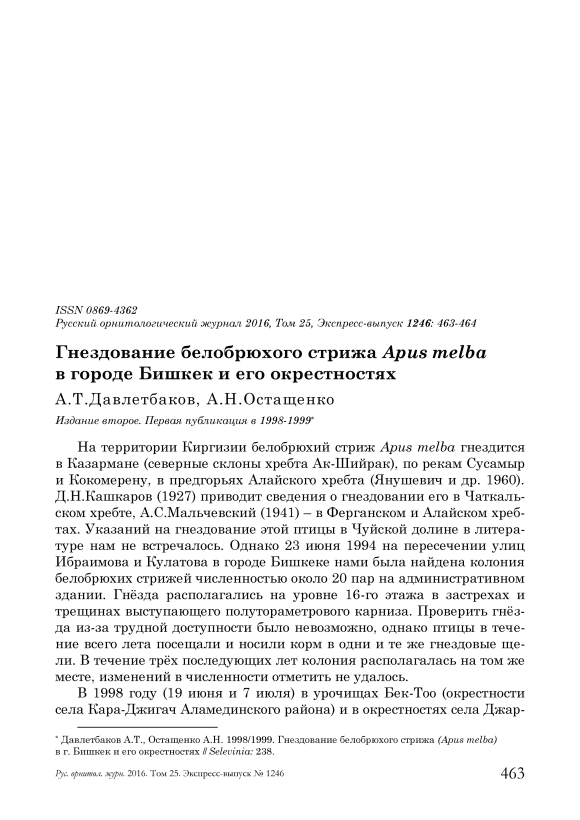 ISSN 0869-4362
Русский орнитологический журнал 2016, Том 25, Экспресс-выпуск 1246: 463-464

Гнездование белобрюхого стрижа Apus melba в городе Бишкек и его окрестностях

А.Т.Давлетбаков, А.Н.Остащенко

Издание второе. Первая публикация в 1998-1999*

На территории Киргизии белобрюхий стриж Apus melba гнездится в Казармане (северные склоны хребта Ак-Шийрак), по рекам Сусамыр и Кокомерену, в предгорьях Алайского хребта (Янушевич и др. 1960). Д.Н.Кашкаров (1927) приводит сведения о гнездовании его в Чаткальском хребте, А.С.Мальчевский (1941) – в Ферганском и Алайском хребтах. Указаний на гнездование этой птицы в Чуйской долине в литературе нам не встречалось. Однако 23 июня 1994 на пересечении улиц Ибраимова и Кулатова в городе Бишкеке нами была найдена колония белобрюхих стрижей численностью около 20 пар на административном здании. Гнёзда располагались на уровне 16-го этажа в застрехах и трещинах выступающего полутораметрового карниза. Проверить гнёзда из-за трудной доступности было невозможно, однако птицы в течение всего лета посещали и носили корм в одни и те же гнездовые щели. В течение трёх последующих лет колония располагалась на том же месте, изменений в численности отметить не удалось.

В 1998 году (19 июня и 7 июля) в урочищах Бек-Тоо (окрестности села Кара-Джигач Аламединского района) и в окрестностях села Джар-

* Давлетбаков А.Т., Остащенко А.Н. 1998/1999. Гнездование белобрюхого стрижа (Apus melba) в г. Бишкек и его окрестностях // Selevinia: 238.

Рус. орнитол. журн. 2016. Том 25. Экспресс-выпуск № 1246 463